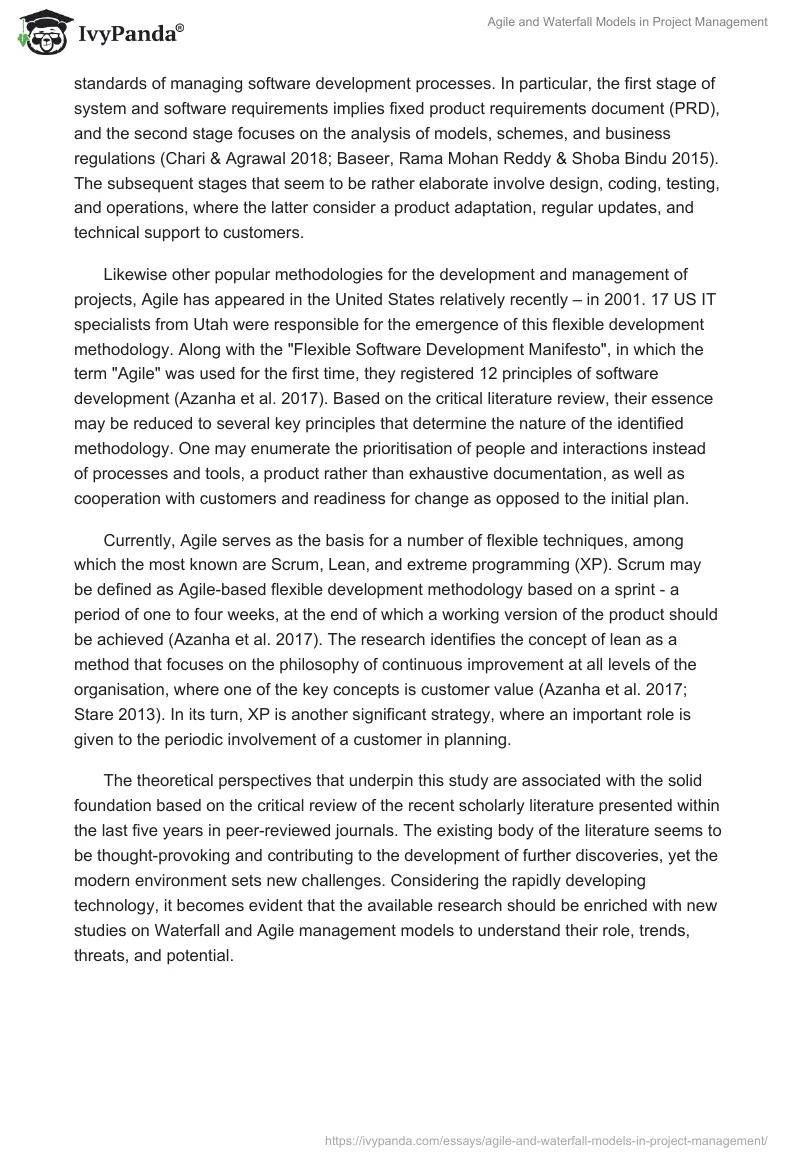 IvyPanda®

Agile and Waterfall Models in Project Management

standards of managing software development processes. In particular, the first stage of system and software requirements implies fixed product requirements document (PRD), and the second stage focuses on the analysis of models, schemes, and business regulations (Chari & Agrawal 2018; Baseer, Rama Mohan Reddy & Shoba Bindu 2015). The subsequent stages that seem to be rather elaborate involve design, coding, testing, and operations, where the latter consider a product adaptation, regular updates, and technical support to customers.

Likewise other popular methodologies for the development and management of projects, Agile has appeared in the United States relatively recently – in 2001. 17 US IT specialists from Utah were responsible for the emergence of this flexible development methodology. Along with the "Flexible Software Development Manifesto", in which the term "Agile" was used for the first time, they registered 12 principles of software development (Azanha et al. 2017). Based on the critical literature review, their essence may be reduced to several key principles that determine the nature of the identified methodology. One may enumerate the prioritisation of people and interactions instead of processes and tools, a product rather than exhaustive documentation, as well as cooperation with customers and readiness for change as opposed to the initial plan.

Currently, Agile serves as the basis for a number of flexible techniques, among which the most known are Scrum, Lean, and extreme programming (XP). Scrum may be defined as Agile-based flexible development methodology based on a sprint - a period of one to four weeks, at the end of which a working version of the product should be achieved (Azanha et al. 2017). The research identifies the concept of lean as a method that focuses on the philosophy of continuous improvement at all levels of the organisation, where one of the key concepts is customer value (Azanha et al. 2017; Stare 2013). In its turn, XP is another significant strategy, where an important role is given to the periodic involvement of a customer in planning.

The theoretical perspectives that underpin this study are associated with the solid foundation based on the critical review of the recent scholarly literature presented within the last five years in peer-reviewed journals. The existing body of the literature seems to be thought-provoking and contributing to the development of further discoveries, yet the modern environment sets new challenges. Considering the rapidly developing technology, it becomes evident that the available research should be enriched with new studies on Waterfall and Agile management models to understand their role, trends, threats, and potential.

https://ivypanda.com/essays/agile-and-waterfall-models-in-project-management/